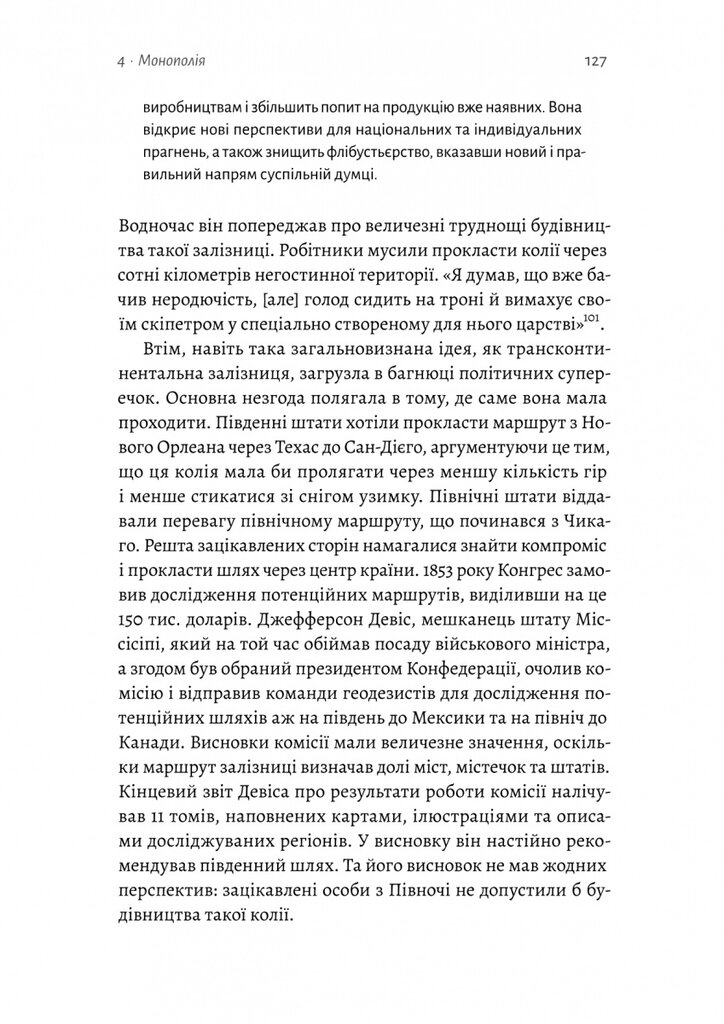 4 · Монополія

127

виробництвам і збільшить попит на продукцію вже наявних. Вона відкриє нові перспективи для національних та індивідуальних прагнень, а також знищить флібустьєрство, вказавши новий і правильний напрям суспільній думці.

Водночас він попереджав про величезні труднощі будівництва такої залізниці. Робітники мусили прокласти колії через сотні кілометрів негостинної території. «Я думав, що вже бачив неродючість, [але] голод сидить на троні й вимахує своїм скіпетром у спеціально створеному для нього царстві»$^{101}$.

Втім, навіть така загальновизнана ідея, як трансконтинентальна залізниця, загрузла в багнюці політичних суперечок. Основна незгода полягала в тому, де саме вона мала проходити. Південні штати хотіли прокласти маршрут з Нового Орлеана через Техас до Сан-Дієго, аргументуючи це тим, що ця колія мала би пролягати через меншу кількість гір і менше стикатися зі снігом узимку. Північні штати віддавали перевагу північному маршруту, що починався з Чикаго. Решта зацікавлених сторін намагалися знайти компроміс і прокласти шлях через центр країни. 1853 року Конгрес замовив дослідження потенційних маршрутів, виділивши на це 150 тис. доларів. Джефферсон Девіс, мешканець штату Міссісіпі, який на той час обіймав посаду військового міністра, а згодом був обраний президентом Конфедерації, очолив комісію і відправив команди геодезистів для дослідження потенційних шляхів аж на південь до Мексики та на північ до Канади. Висновки комісії мали величезне значення, оскільки маршрут залізниці визначав долі міст, містечок та штатів. Кінцевий звіт Девіса про результати роботи комісії налічував 11 томів, наповнених картами, ілюстраціями та описами досліджуваних регіонів. У висновку він настійно рекомендував південний шлях. Та його висновок не мав жодних перспектив: зацікавлені особи з Півночі не допустили б будівництва такої колії.